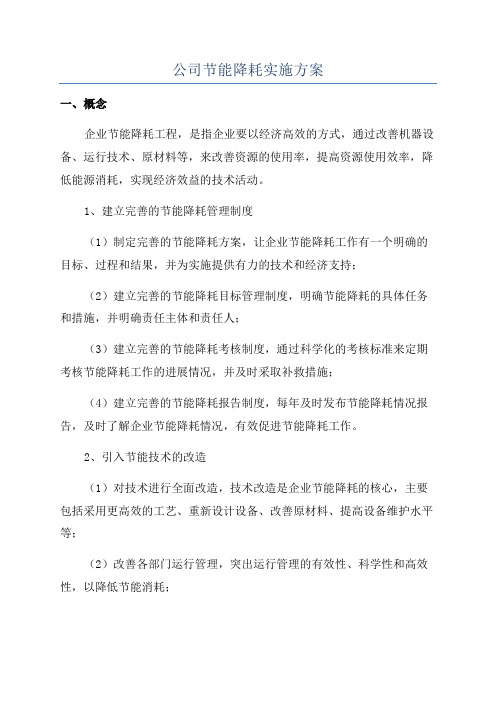 公司节能降耗实施方案

一、概念

企业节能降耗工程，是指企业要以经济高效的方式，通过改善机器设备、运行技术、原材料等，来改善资源的使用率，提高资源使用效率，降低能源消耗，实现经济效益的技术活动。

1、建立完善的节能降耗管理制度

（1）制定完善的节能降耗方案，让企业节能降耗工作有一个明确的目标、过程和结果，并为实施提供有力的技术和经济支持；

（2）建立完善的节能降耗目标管理制度，明确节能降耗的具体任务和措施，并明确责任主体和责任人；

（3）建立完善的节能降耗考核制度，通过科学化的考核标准来定期考核节能降耗工作的进展情况，并及时采取补救措施；

（4）建立完善的节能降耗报告制度，每年及时发布节能降耗情况报告，及时了解企业节能降耗情况，有效促进节能降耗工作。

2、引入节能技术的改造

（1）对技术进行全面改造，技术改造是企业节能降耗的核心，主要包括采用更高效的工艺、重新设计设备、改善原材料、提高设备维护水平等；

（2）改善各部门运行管理，突出运行管理的有效性、科学性和高效性，以降低节能消耗；